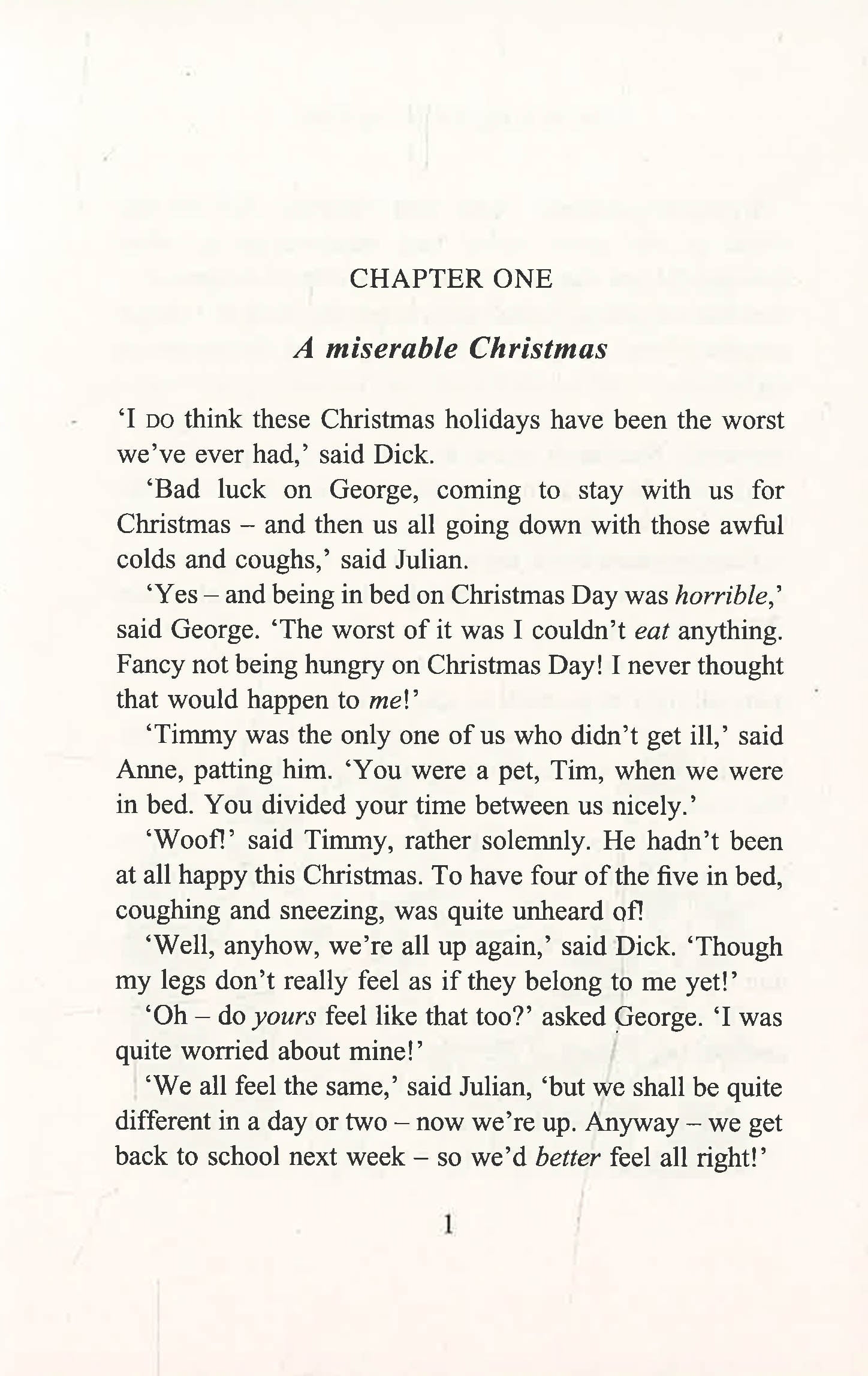 CHAPTER ONE

A miserable Christmas

'I DO think these Christmas holidays have been the worst we've ever had,' said Dick.

'Bad luck on George, coming to stay with us for Christmas – and then us all going down with those awful colds and coughs,' said Julian.

'Yes – and being in bed on Christmas Day was horrible,' said George. 'The worst of it was I couldn't eat anything. Fancy not being hungry on Christmas Day! I never thought that would happen to me!'

'Timmy was the only one of us who didn't get ill,' said Anne, patting him. 'You were a pet, Tim, when we were in bed. You divided your time between us nicely.'

'Woof!' said Timmy, rather solemnly. He hadn't been at all happy this Christmas. To have four of the five in bed, coughing and sneezing, was quite unheard of!

'Well, anyhow, we're all up again,' said Dick. 'Though my legs don't really feel as if they belong to me yet!'

'Oh – do yours feel like that too?' asked George. 'I was quite worried about mine!'

'We all feel the same,' said Julian, 'but we shall be quite different in a day or two – now we're up. Anyway – we get back to school next week – so we'd better feel all right!'

1